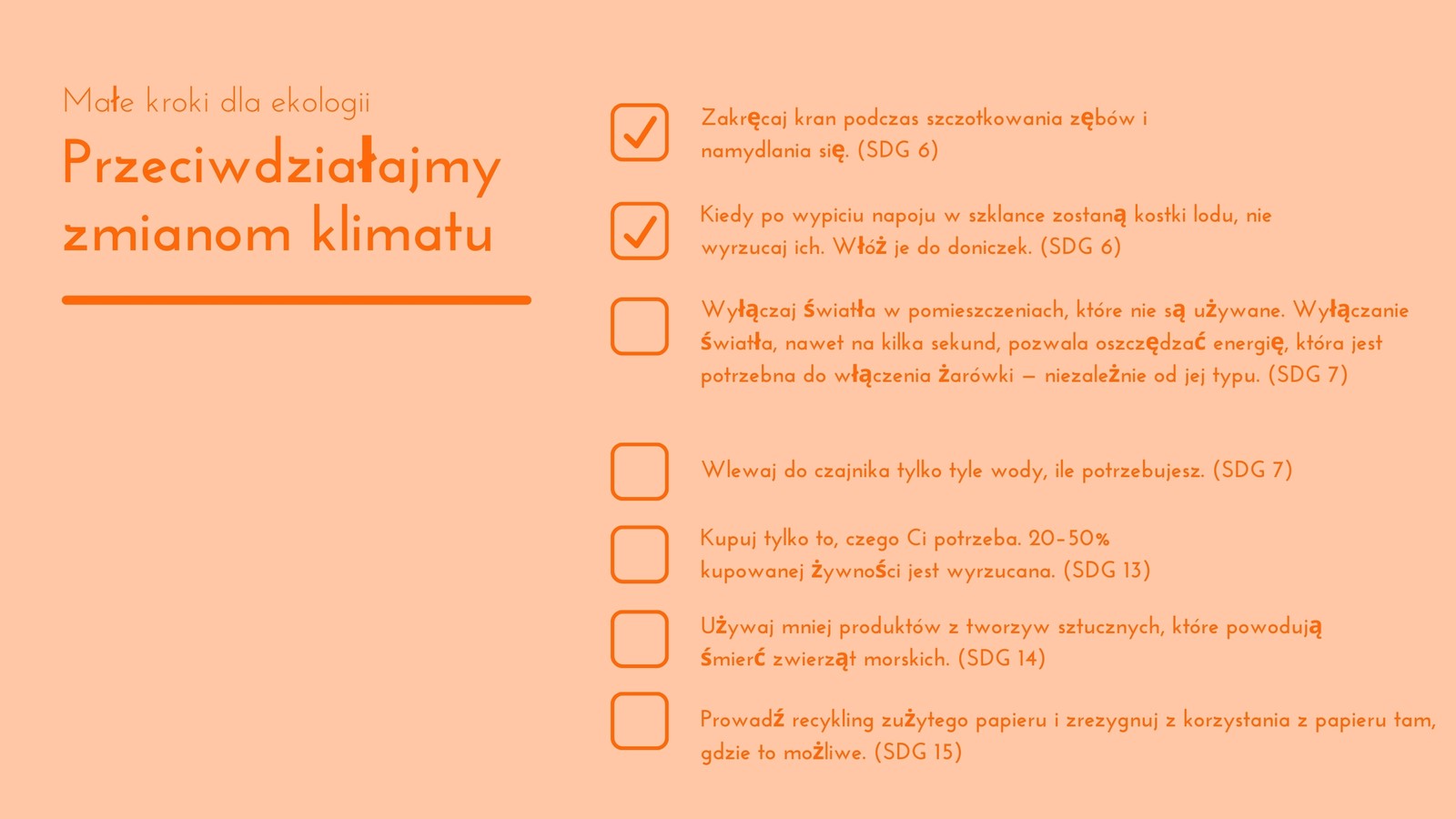 Małe kroki dla ekologii

Przeciwdziałajmy zmianom klimatu

☑ Zakręcaj kran podczas szczotkowania zębów i namydlania się. (SDG 6)

☑ Kiedy po wypiciu napoju w szklance zostaną kostki lodu, nie wyrzucaj ich. Włóż je do doniczek. (SDG 6)

☐ Wyłączaj światła w pomieszczeniach, które nie są używane. Wyłączanie światła, nawet na kilka sekund, pozwala oszczędzać energię, która jest potrzebna do włączenia żarówki – niezależnie od jej typu. (SDG 7)

☐ Wlewaj do czajnika tylko tyle wody, ile potrzebujesz. (SDG 7)

☐ Kupuj tylko to, czego Ci potrzeba. 20-50% kupowanej żywności jest wyrzucana. (SDG 13)

☐ Używaj mniej produktów z tworzyw sztucznych, które powodują śmierć zwierząt morskich. (SDG 14)

☐ Prowadź recykling zużytego papieru i zrezygnuj z korzystania z papieru tam, gdzie to możliwe. (SDG 15)